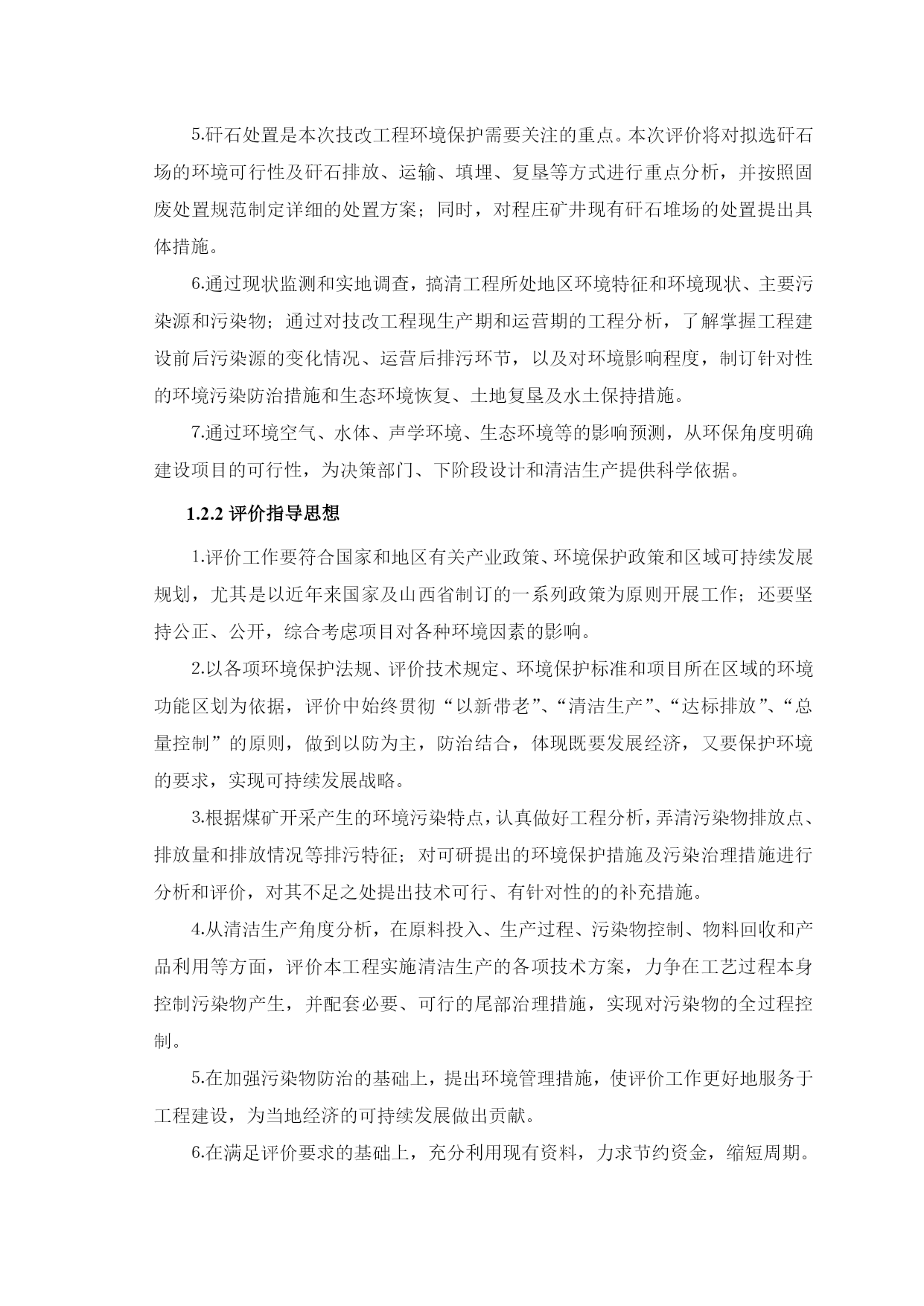 5.矸石处置是本次技改工程环境保护需要关注的重点。本次评价将对拟选矸石场的环境可行性及矸石排放、运输、填埋、复垦等方式进行重点分析，并按照固废处置规范制定详细的处置方案；同时，对程庄矿井现有矸石堆场的处置提出具体措施。

6.通过现状监测和实地调查，搞清工程所处地区环境特征和环境现状、主要污染源和污染物；通过对技改工程现生产期和运营期的工程分析，了解掌握工程建设前后污染源的变化情况、运营后排污环节，以及对环境影响程度，制订针对性的环境污染防治措施和生态环境恢复、土地复垦及水土保持措施。

7.通过环境空气、水体、声学环境、生态环境等的影响预测，从环保角度明确建设项目的可行性，为决策部门、下阶段设计和清洁生产提供科学依据。

1.2.2 评价指导思想

1.评价工作要符合国家和地区有关产业政策、环境保护政策和区域可持续发展规划，尤其是以近年来国家及山西省制订的一系列政策为原则开展工作；还要坚持公正、公开，综合考虑项目对各种环境因素的影响。

2.以各项环境保护法规、评价技术规定、环境保护标准和项目所在区域的环境功能区划为依据，评价中始终贯彻“以新带老”、“清洁生产”、“达标排放”、“总量控制”的原则，做到以防为主，防治结合，体现既要发展经济，又要保护环境的要求，实现可持续发展战略。

3.根据煤矿开采产生的环境污染特点，认真做好工程分析，弄清污染物排放点、排放量和排放情况等排污特征；对可研提出的环境保护措施及污染治理措施进行分析和评价，对其不足之处提出技术可行、有针对性的的补充措施。

4.从清洁生产角度分析，在原料投入、生产过程、污染物控制、物料回收和产品利用等方面，评价本工程实施清洁生产的各项技术方案，力争在工艺过程本身控制污染物产生，并配套必要、可行的尾部治理措施，实现对污染物的全过程控制。

5.在加强污染物防治的基础上，提出环境管理措施，使评价工作更好地服务于工程建设，为当地经济的可持续发展做出贡献。

6.在满足评价要求的基础上，充分利用现有资料，力求节约资金，缩短周期。